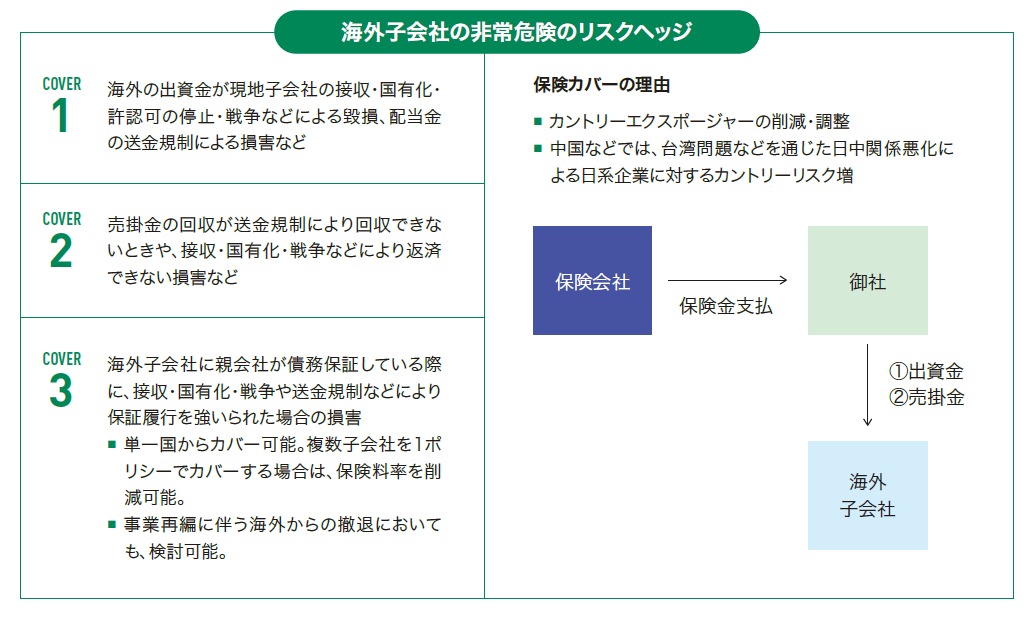 海外子会社の非常危険のリスクヘッジ

COVER
1
海外の出資金が現地子会社の接収・国有化・許認可の停止・戦争などによる毀損、配当金の送金規制による損害など

COVER
2
売掛金の回収が送金規制により回収できないときや、接収・国有化・戦争などにより返済できない損害など

COVER
3
海外子会社に親会社が債務保証している際に、接収・国有化・戦争や送金規制などにより保証履行を強いられた場合の損害
■ 単一国からカバー可能。複数子会社を1ポリシーでカバーする場合は、保険料率を削減可能。
■ 事業再編に伴う海外からの撤退においても、検討可能。

保険カバーの理由
■ カントリーエクスポージャーの削減・調整
■ 中国などでは、台湾問題などを通じた日中関係悪化による日系企業に対するカントリーリスク増

保険会社
保険金支払
御社
①出資金
②売掛金
海外
子会社